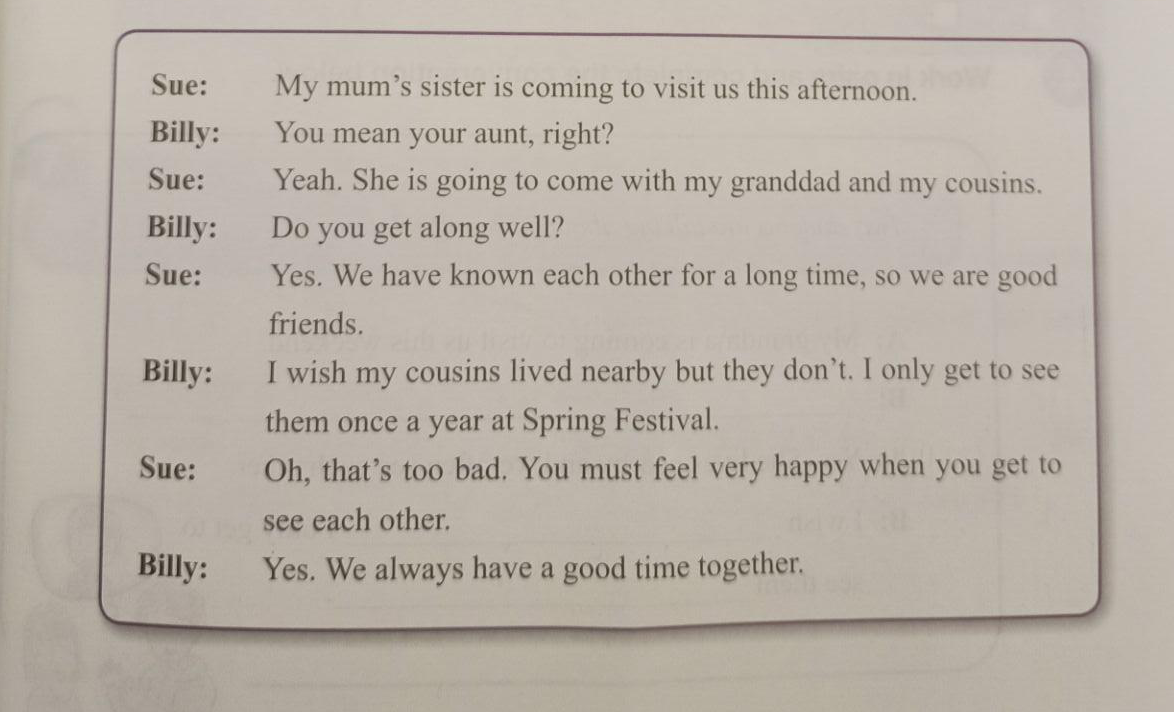 Sue: My mum's sister is coming to visit us this afternoon.

Billy: You mean your aunt, right?

Sue: Yeah. She is going to come with my granddad and my cousins.

Billy: Do you get along well?

Sue: Yes. We have known each other for a long time, so we are good friends.

Billy: I wish my cousins lived nearby but they don't. I only get to see them once a year at Spring Festival.

Sue: Oh, that's too bad. You must feel very happy when you get to see each other.

Billy: Yes. We always have a good time together.